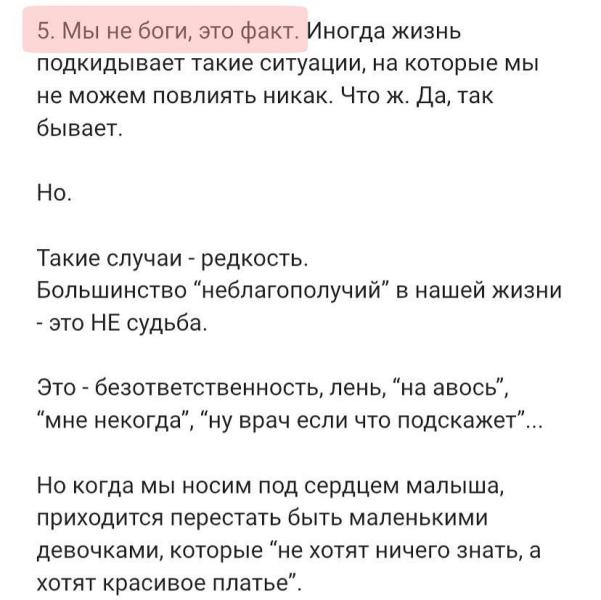 5. Мы не боги, это факт. Иногда жизнь подкидывает такие ситуации, на которые мы не можем повлиять никак. Что ж. Да, так бывает.

Но.

Такие случаи - редкость.
Большинство “неблагополучий” в нашей жизни - это НЕ судьба.

Это - безответственность, лень, “на авось”, “мне некогда”, “ну врач если что подскажет”...

Но когда мы носим под сердцем малыша, приходится перестать быть маленькими девочками, которые “не хотят ничего знать, а хотят красивое платье”.